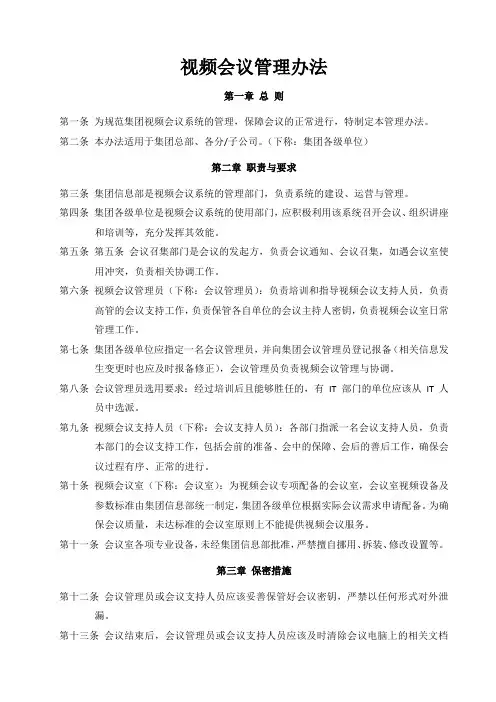 视频会议管理办法

第一章 总 则

第一条 为规范集团视频会议系统的管理，保障会议的正常进行，特制定本管理办法。

第二条 本办法适用于集团总部、各分/子公司。（下称：集团各级单位）

第二章 职责与要求

第三条 集团信息部是视频会议系统的管理部门，负责系统的建设、运营与管理。

第四条 集团各级单位是视频会议系统的使用部门，应积极利用该系统召开会议、组织讲座和培训等，充分发挥其效能。

第五条 第五条 会议召集部门是会议的发起方，负责会议通知、会议召集，如遇会议室使用冲突，负责相关协调工作。

第六条 视频会议管理员（下称：会议管理员）：负责培训和指导视频会议支持人员，负责高管的会议支持工作，负责保管各自单位的会议主持人密钥，负责视频会议室日常管理工作。

第七条 集团各级单位应指定一名会议管理员，并向集团会议管理员登记报备（相关信息发生变更时也应及时报备修正），会议管理员负责视频会议管理与协调。

第八条 会议管理员选用要求：经过培训后且能够胜任的，有 IT 部门的单位应该从 IT 人员中选派。

第九条 视频会议支持人员（下称：会议支持人员）：各部门指派一名会议支持人员，负责本部门的会议支持工作，包括会前的准备、会中的保障、会后的善后工作，确保会议过程有序、正常的进行。

第十条 视频会议室（下称：会议室）：为视频会议专项配备的会议室，会议室视频设备及参数标准由集团信息部统一制定，集团各级单位根据实际会议需求申请配备。为确保会议质量，未达标准的会议室原则上不能提供视频会议服务。

第十一条 会议室各项专业设备，未经集团信息部批准，严禁擅自挪用、拆装、修改设置等。

第三章 保密措施

第十二条 会议管理员或会议支持人员应该妥善保管好会议密钥，严禁以任何形式对外泄漏。

第十三条 会议结束后，会议管理员或会议支持人员应该及时清除会议电脑上的相关文档